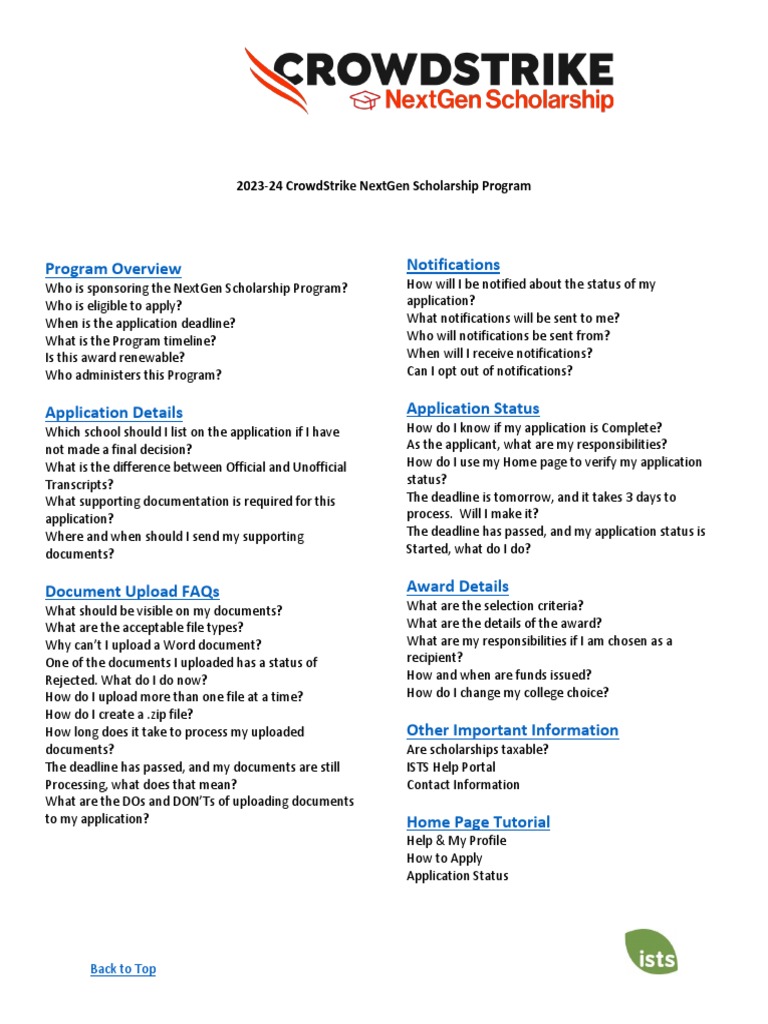 CROWDSTRIKE
NextGen Scholarship

2023-24 CrowdStrike NextGen Scholarship Program

Program Overview
Who is sponsoring the NextGen Scholarship Program?
Who is eligible to apply?
When is the application deadline?
What is the Program timeline?
Is this award renewable?
Who administers this Program?

Application Details
Which school should I list on the application if I have not made a final decision?
What is the difference between Official and Unofficial Transcripts?
What supporting documentation is required for this application?
Where and when should I send my supporting documents?

Document Upload FAQs
What should be visible on my documents?
What are the acceptable file types?
Why can't I upload a Word document?
One of the documents I uploaded has a status of Rejected. What do I do now?
How do I upload more than one file at a time?
How do I create a .zip file?
How long does it take to process my uploaded documents?
The deadline has passed, and my documents are still Processing, what does that mean?
What are the DOs and DON'Ts of uploading documents to my application?

Notifications
How will I be notified about the status of my application?
What notifications will be sent to me?
Who will notifications be sent from?
When will I receive notifications?
Can I opt out of notifications?

Application Status
How do I know if my application is Complete?
As the applicant, what are my responsibilities?
How do I use my Home page to verify my application status?
The deadline is tomorrow, and it takes 3 days to process. Will I make it?
The deadline has passed, and my application status is Started, what do I do?

Award Details
What are the selection criteria?
What are the details of the award?
What are my responsibilities if I am chosen as a recipient?
How and when are funds issued?
How do I change my college choice?

Other Important Information
Are scholarships taxable?
ISTS Help Portal
Contact Information

Home Page Tutorial
Help & My Profile
How to Apply
Application Status

Back to Top

ists